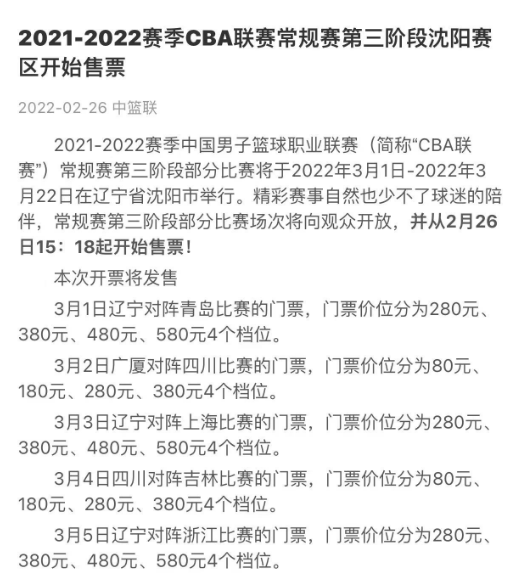 2021-2022赛季CBA联赛常规赛第三阶段沈阳赛区开始售票

2022-02-26 中篮联

2021-2022赛季中国男子篮球职业联赛（简称“CBA联赛”）常规赛第三阶段部分比赛将于2022年3月1日-2022年3月22日在辽宁省沈阳市举行。精彩赛事自然也少不了球迷的陪伴，常规赛第三阶段部分比赛场次将向观众开放，并从2月26日15：18起开始售票！

本次开票将发售

3月1日辽宁对阵青岛比赛的门票，门票价位分为280元、380元、480元、580元4个档位。

3月2日广厦对阵四川比赛的门票，门票价位分为80元、180元、280元、380元4个档位。

3月3日辽宁对阵上海比赛的门票，门票价位分为280元、380元、480元、580元4个档位。

3月4日四川对阵吉林比赛的门票，门票价位分为80元、180元、280元、380元4个档位。

3月5日辽宁对阵浙江比赛的门票，门票价位分为280元、380元、480元、580元4个档位。